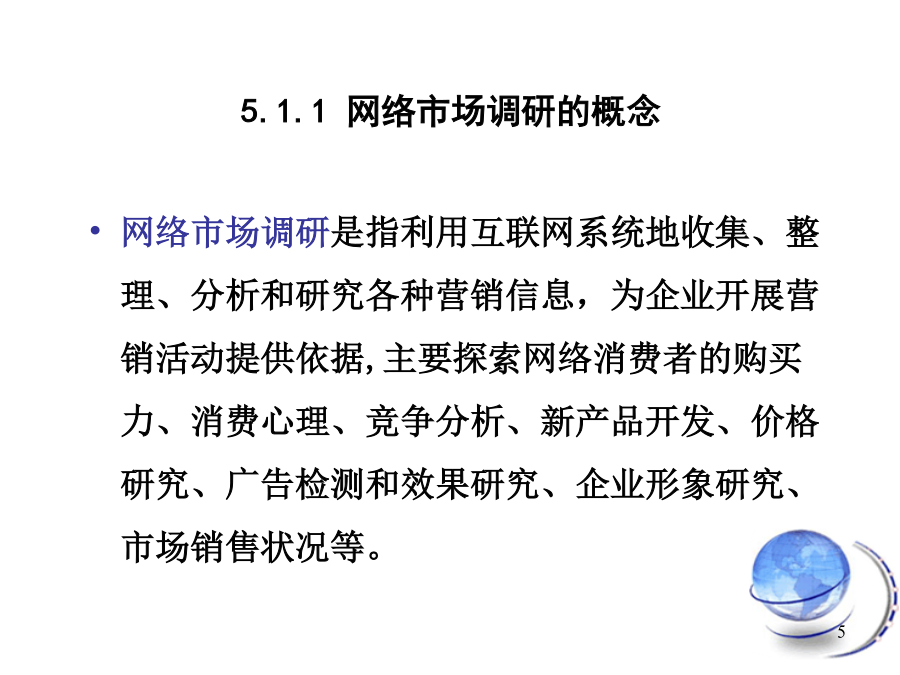 5.1.1 网络市场调研的概念

• 网络市场调研是指利用互联网系统地收集、整理、分析和研究各种营销信息，为企业开展营销活动提供依据,主要探索网络消费者的购买力、消费心理、竞争分析、新产品开发、价格研究、广告检测和效果研究、企业形象研究、市场销售状况等。

5